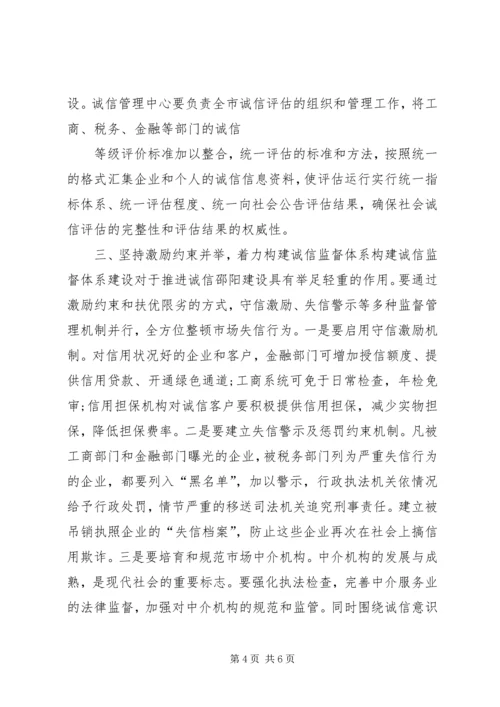 设。诚信管理中心要负责全市诚信评估的组织和管理工作，将工商、税务、金融等部门的诚信

等级评价标准加以整合，统一评估的标准和方法，按照统一的格式汇集企业和个人的诚信信息资料，使评估运行实行统一指标体系、统一评估程度、统一向社会公告评估结果，确保社会诚信评估的完整性和评估结果的权威性。

三、坚持激励约束并举，着力构建诚信监督体系构建诚信监督体系建设对于推进诚信邵阳建设具有举足轻重的作用。要通过激励约束和扶优限劣的方式，守信激励、失信警示等多种监督管理机制并行，全方位整顿市场失信行为。一是要启用守信激励机制。对信用状况好的企业和客户，金融部门可增加授信额度、提供信用贷款、开通绿色通道;工商系统可免于日常检查，年检免审;信用担保机构对诚信客户要积极提供信用担保，减少实物担保，降低担保费率。二是要建立失信警示及惩罚约束机制。凡被工商部门和金融部门曝光的企业，被税务部门列为严重失信行为的企业，都要列入“黑名单”，加以警示，行政执法机关依情况给予行政处罚，情节严重的移送司法机关追究刑事责任。建立被吊销执照企业的“失信档案”，防止这些企业再次在社会上搞信用欺诈。三是要培育和规范市场中介机构。中介机构的发展与成熟，是现代社会的重要标志。要强化执法检查，完善中介服务业的法律监督，加强对中介机构的规范和监管。同时围绕诚信意识

第 4 页 共 6 页